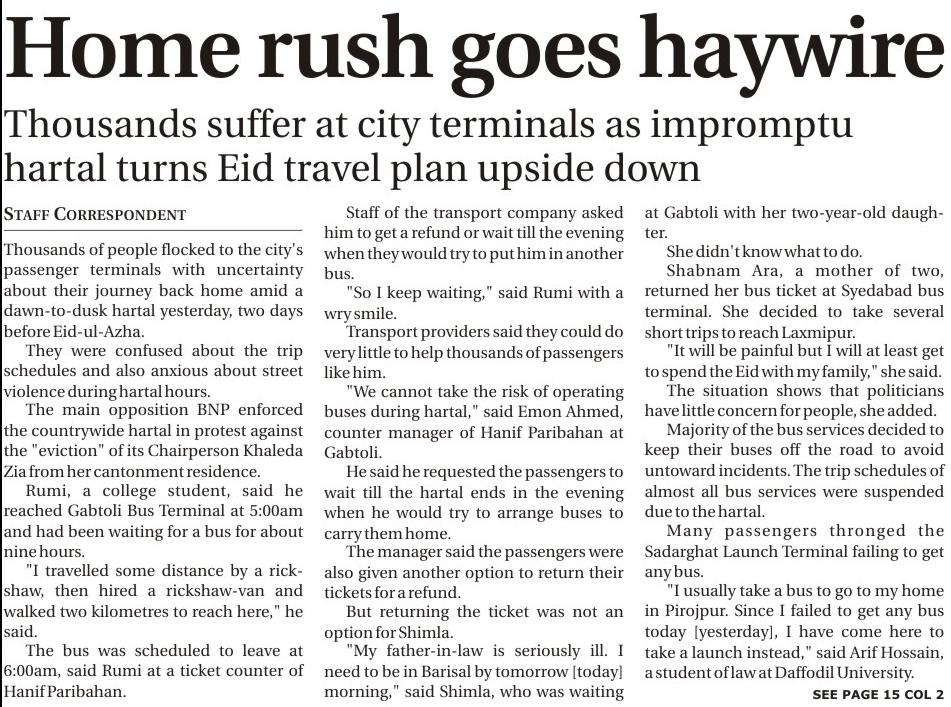 Home rush goes haywire

Thousands suffer at city terminals as impromptu hartal turns Eid travel plan upside down

STAFF CORRESPONDENT

Thousands of people flocked to the city's passenger terminals with uncertainty about their journey back home amid a dawn-to-dusk hartal yesterday, two days before Eid-ul-Azha.

They were confused about the trip schedules and also anxious about street violence during hartal hours.

The main opposition BNP enforced the countrywide hartal in protest against the "eviction" of its Chairperson Khaleda Zia from her cantonment residence.

Rumi, a college student, said he reached Gabtoli Bus Terminal at 5:00am and had been waiting for a bus for about nine hours.

"I travelled some distance by a rickshaw, then hired a rickshaw-van and walked two kilometres to reach here," he said.

The bus was scheduled to leave at 6:00am, said Rumi at a ticket counter of Hanif Paribahan.

Staff of the transport company asked him to get a refund or wait till the evening when they would try to put him in another bus.

"So I keep waiting," said Rumi with a wry smile.

Transport providers said they could do very little to help thousands of passengers like him.

"We cannot take the risk of operating buses during hartal," said Emon Ahmed, counter manager of Hanif Paribahan at Gabtoli.

He said he requested the passengers to wait till the hartal ends in the evening when he would try to arrange buses to carry them home.

The manager said the passengers were also given another option to return their tickets for a refund.

But returning the ticket was not an option for Shimla.

"My father-in-law is seriously ill. I need to be in Barisal by tomorrow [today] morning," said Shimla, who was waiting at Gabtoli with her two-year-old daughter.

She didn't know what to do.

Shabnam Ara, a mother of two, returned her bus ticket at Syedabad bus terminal. She decided to take several short trips to reach Laxmipur.

"It will be painful but I will at least get to spend the Eid with my family," she said.

The situation shows that politicians have little concern for people, she added.

Majority of the bus services decided to keep their buses off the road to avoid untoward incidents. The trip schedules of almost all bus services were suspended due to the hartal.

Many passengers thronged the Sadarghat Launch Terminal failing to get any bus.

"I usually take a bus to go to my home in Pirojpur. Since I failed to get any bus today [yesterday], I have come here to take a launch instead," said Arif Hossain, a student of law at Daffodil University.

SEE PAGE 15 COL 2